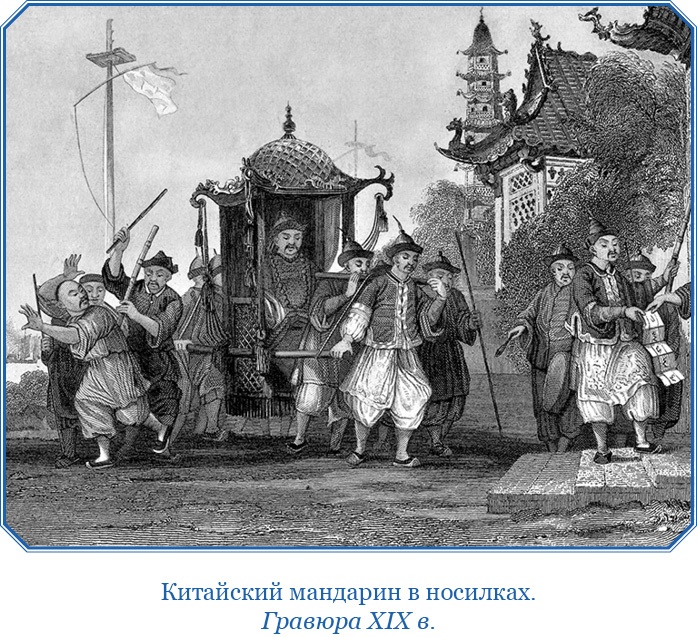 Китайский мандарин в носилках.
Гравюра XIX в.